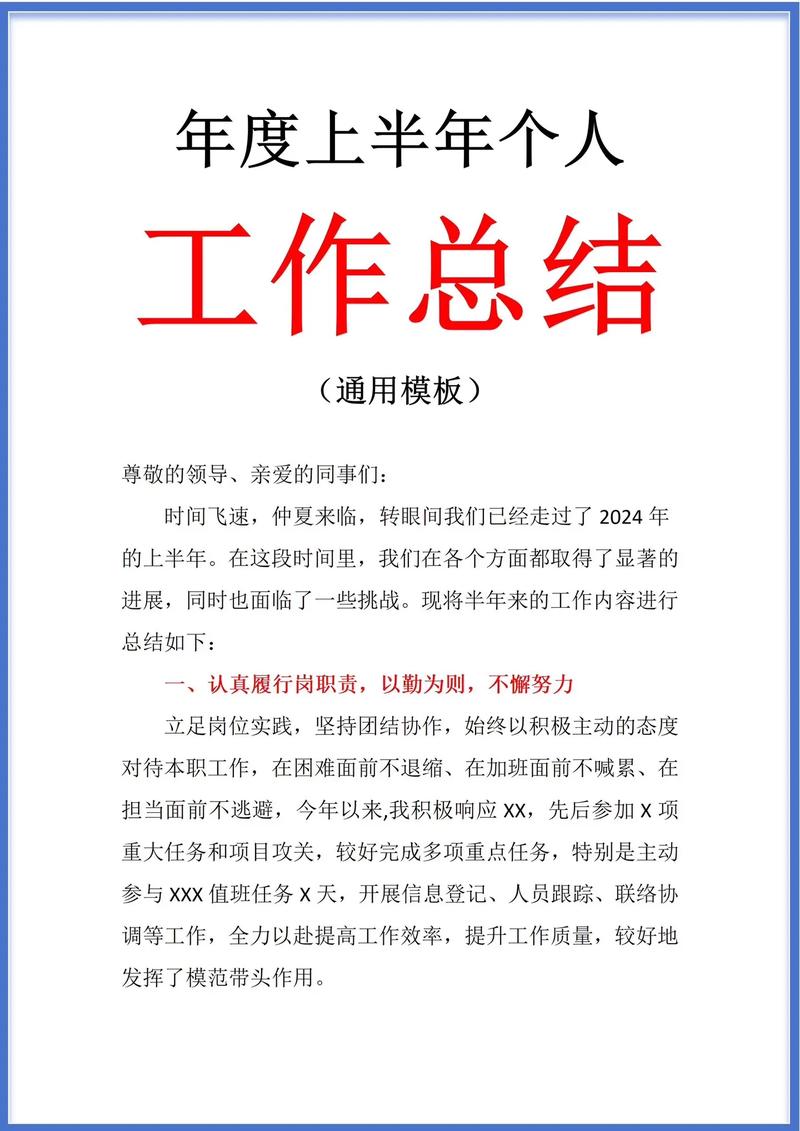 年度上半年个人

工作总结

（通用模板）

尊敬的领导、亲爱的同事们：

时间飞速，仲夏来临，转眼间我们已经走过了 2024 年的上半年。在这段时间里，我们在各个方面都取得了显著的进展，同时也面临了一些挑战。现将半年来的工作内容进行总结如下：

一、认真履行岗职责，以勤为则，不懈努力

立足岗位实践，坚持团结协作，始终以积极主动的态度对待本职工作，在困难面前不退缩、在加班面前不喊累、在担当面前不逃避，今年以来,我积极响应 XX，先后参加 X 项重大任务和项目攻关，较好完成多项重点任务，特别是主动参与 XXX 值班任务 X 天，开展信息登记、人员跟踪、联络协调等工作，全力以赴提高工作效率，提升工作质量，较好地发挥了模范带头作用。